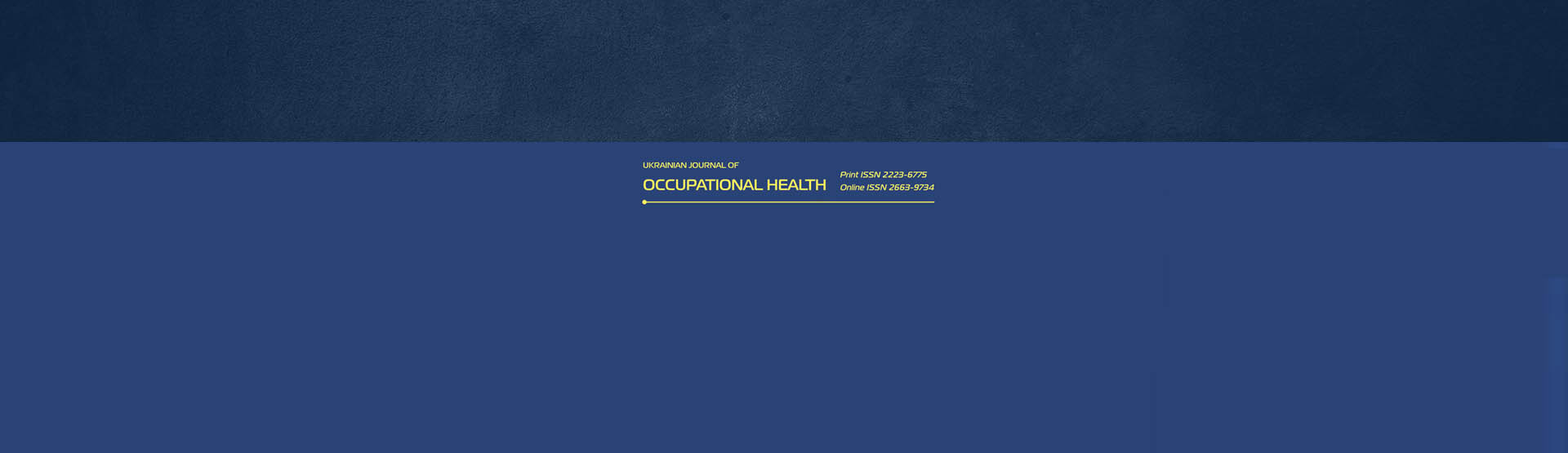 UKRAINIAN JOURNAL OF
OCCUPATIONAL HEALTH

Print ISSN 2223-6775
Online ISSN 2663-9734